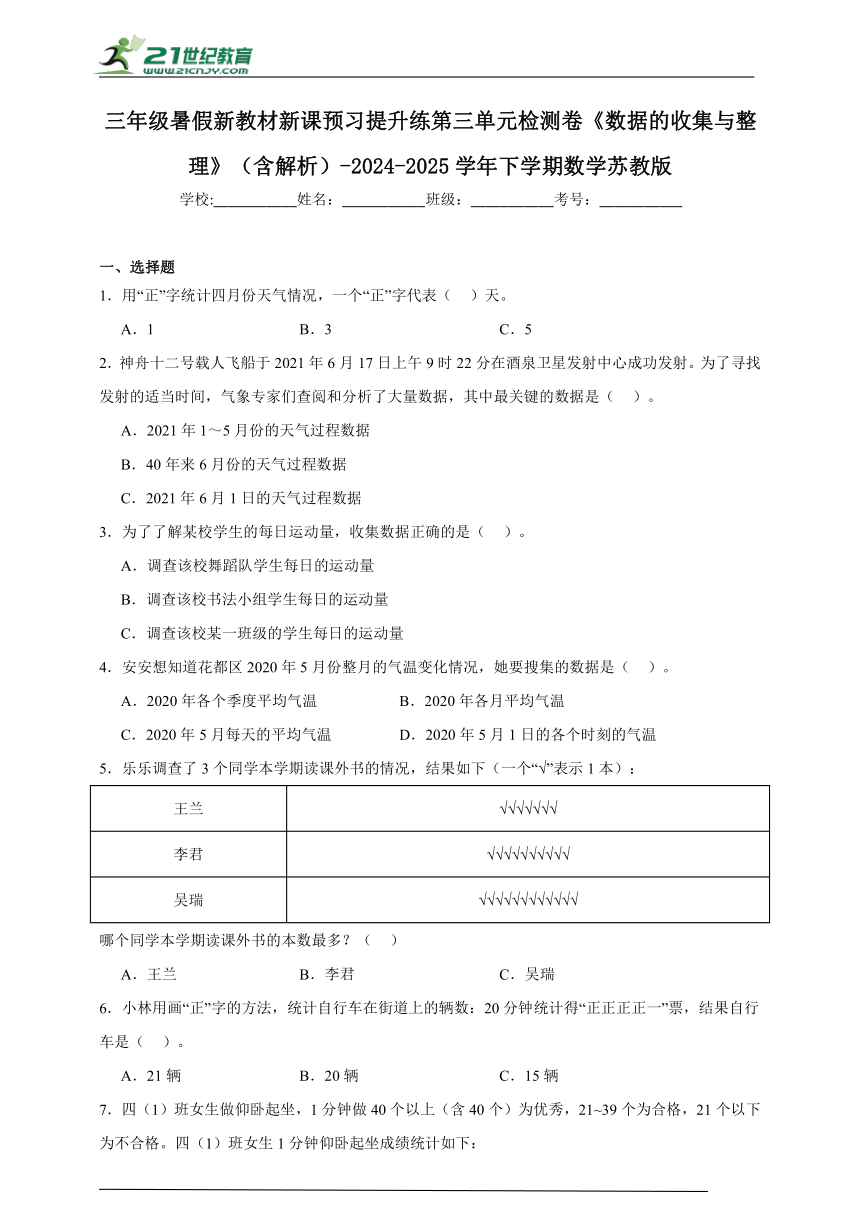 21世纪教育
www.21cnjy.com

三年级暑假新教材新课预习提升练第三单元检测卷《数据的收集与整理》（含解析）-2024-2025学年下学期数学苏教版

学校:__________姓名：__________班级：__________考号：__________

一、选择题

1．用“正”字统计四月份天气情况，一个“正”字代表（　）天。

A．1　　B．3　　C．5

2．神舟十二号载人飞船于2021年6月17日上午9时22分在酒泉卫星发射中心成功发射。为了寻找发射的适当时间，气象专家们查阅和分析了大量数据，其中最关键的数据是（　）。

A．2021年1～5月份的天气过程数据

B．40年来6月份的天气过程数据

C．2021年6月1日的天气过程数据

3．为了了解某校学生的每日运动量，收集数据正确的是（　）。

A．调查该校舞蹈队学生每日的运动量

B．调查该校书法小组学生每日的运动量

C．调查该校某一班级的学生每日的运动量

4．安安想知道花都区2020年5月份整月的气温变化情况，她要搜集的数据是（　）。

A．2020年各个季度平均气温　　B．2020年各月平均气温

C．2020年5月每天的平均气温　　D．2020年5月1日的各个时刻的气温

5．乐乐调查了3个同学本学期读课外书的情况，结果如下（一个“√”表示1本）：

| 王兰 | √√√√√√√ |
|---|---|
| 李君 | √√√√√√√√√√ |
| 吴瑞 | √√√√√√√√√√√√ |

哪个同学本学期读课外书的本数最多？（　）

A．王兰　　B．李君　　C．吴瑞

6．小林用画“正”字的方法，统计自行车在街道上的辆数：20分钟统计得“正正正正一”票，结果自行车是（　）。

A．21辆　　B．20辆　　C．15辆

7．四（1）班女生做仰卧起坐，1分钟做40个以上（含40个）为优秀，21~39个为合格，21个以下为不合格。四（1）班女生1分钟仰卧起坐成绩统计如下：